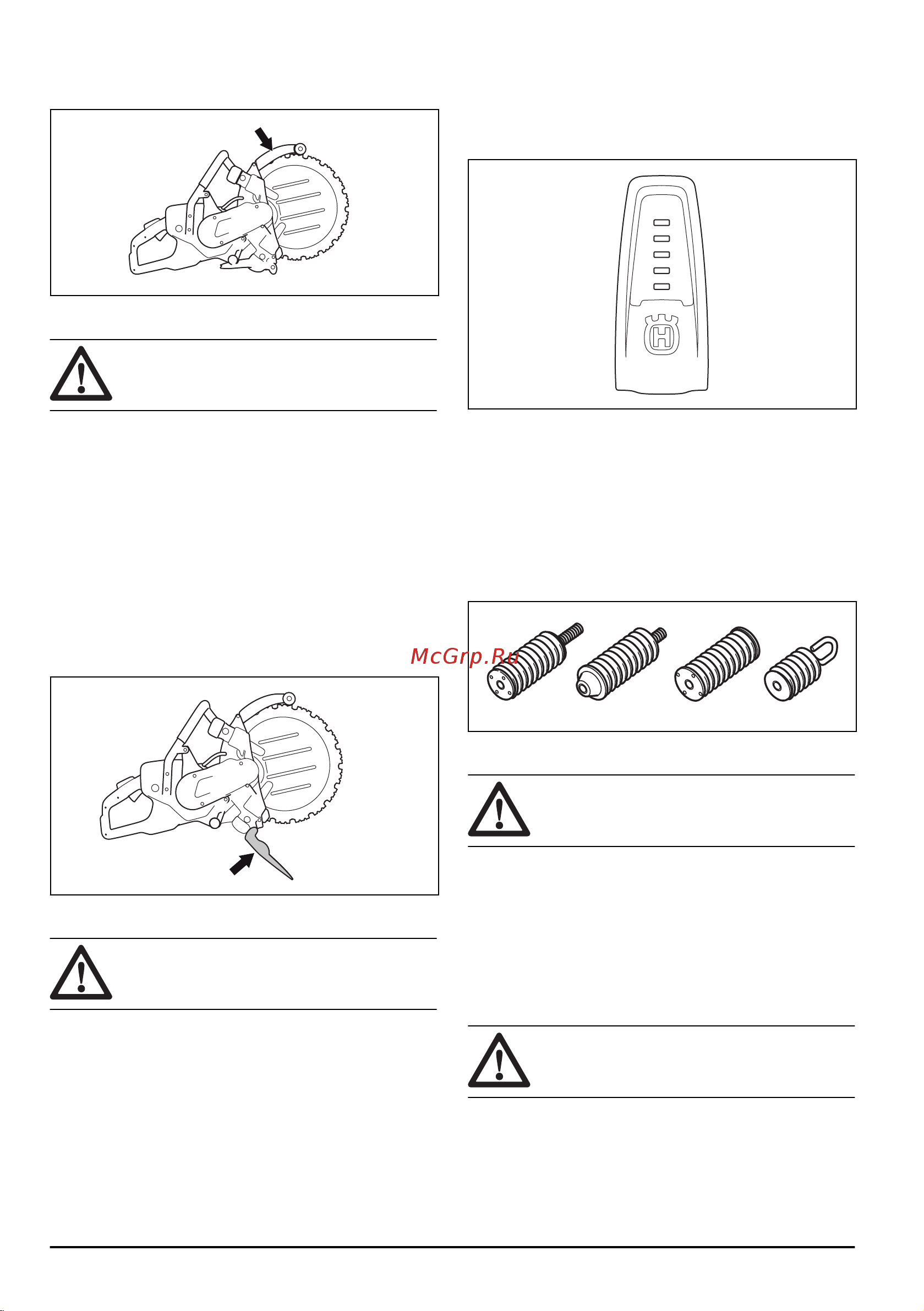 McGrp.Ru